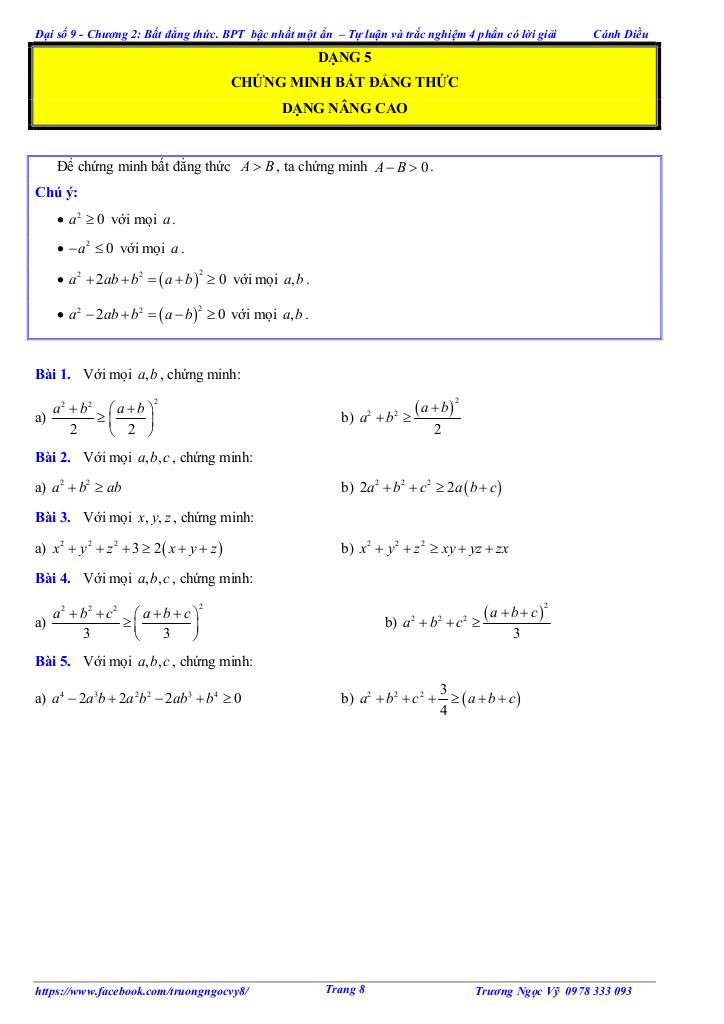 Đại số 9 - Chương 2: Bất đẳng thức. BPT bậc nhất một ẩn – Tự luận và trắc nghiệm 4 phần có lời giải Cánh Diều

DẠNG 5
CHỨNG MINH BẤT ĐẲNG THỨC
DẠNG NÂNG CAO

Để chứng minh bất đẳng thức $A > B$, ta chứng minh $A - B > 0$.

Chú ý:

• $a^2 \geq 0$ với mọi $a$.

• $-a^2 \leq 0$ với mọi $a$.

• $a^2 + 2ab + b^2 = (a+b)^2 \geq 0$ với mọi $a, b$.

• $a^2 - 2ab + b^2 = (a-b)^2 \geq 0$ với mọi $a, b$.

Bài 1. Với mọi $a, b$, chứng minh:

a) $\frac{a^2+b^2}{2} \geq \left(\frac{a+b}{2}\right)^2$

b) $a^2 + b^2 \geq \frac{(a+b)^2}{2}$

Bài 2. Với mọi $a, b, c$, chứng minh:

a) $a^2 + b^2 \geq ab$

b) $2a^2 + b^2 + c^2 \geq 2a(b+c)$

Bài 3. Với mọi $x, y, z$, chứng minh:

a) $x^2 + y^2 + z^2 + 3 \geq 2(x+y+z)$

b) $x^2 + y^2 + z^2 \geq xy + yz + zx$

Bài 4. Với mọi $a, b, c$, chứng minh:

a) $\frac{a^2+b^2+c^2}{3} \geq \left(\frac{a+b+c}{3}\right)^2$

b) $a^2 + b^2 + c^2 \geq \frac{(a+b+c)^2}{3}$

Bài 5. Với mọi $a, b, c$, chứng minh:

a) $a^4 - 2a^3b + 2a^2b^2 - 2ab^3 + b^4 \geq 0$

b) $a^2 + b^2 + c^2 + \frac{3}{4} \geq (a+b+c)$

https://www.facebook.com/truongngocvy8/ Trang 8 Trương Ngọc Vỹ 0978 333 093